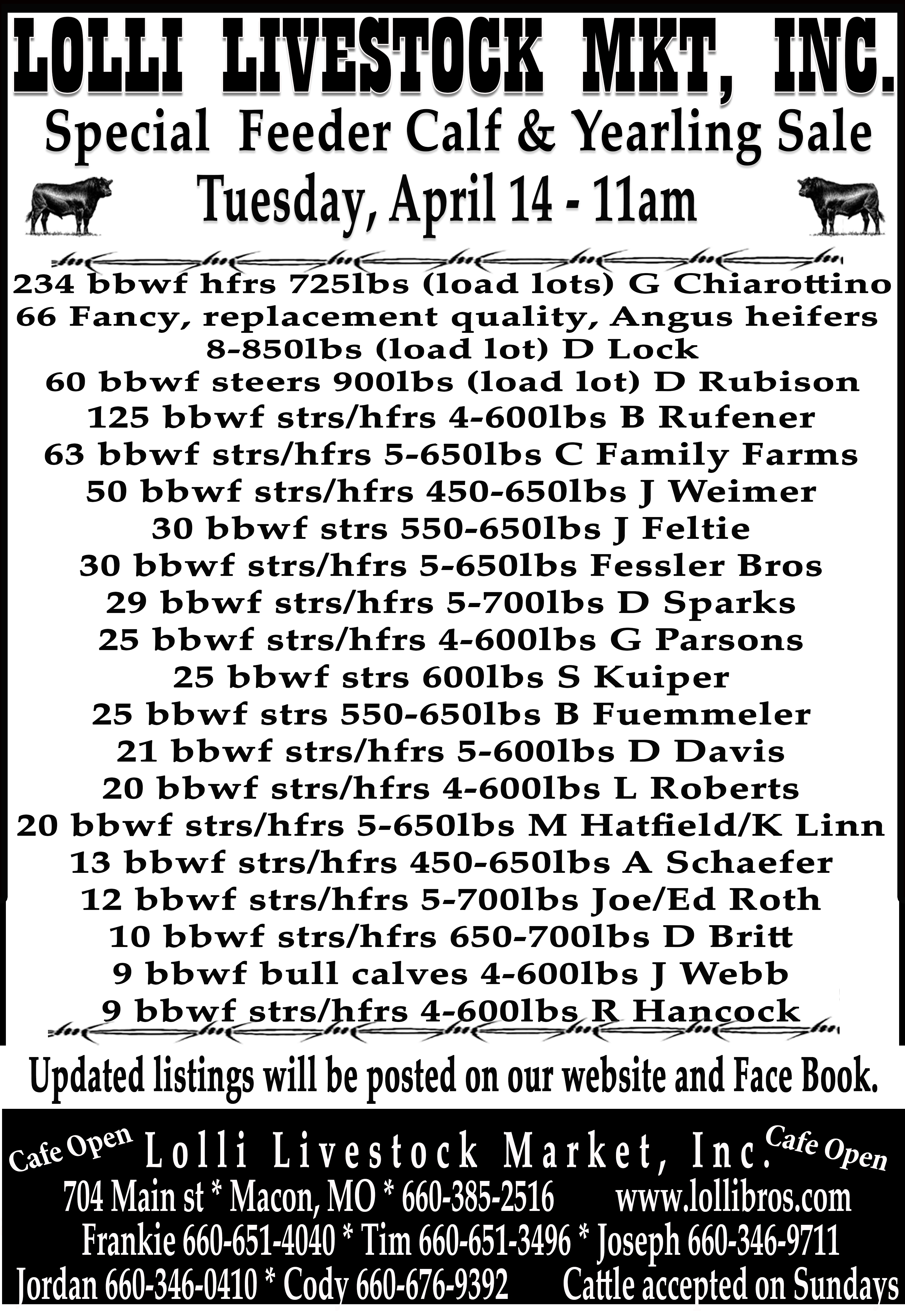 LOLLI LIVESTOCK MKT, INC.

Special Feeder Calf & Yearling Sale

Tuesday, April 14 - 11am

234 bbwf hfrs 725lbs (load lots) G Chiarottino
66 Fancy, replacement quality, Angus heifers 8-850lbs (load lot) D Lock
60 bbwf steers 900lbs (load lot) D Rubison
125 bbwf strs/hfrs 4-600lbs B Rufener
63 bbwf strs/hfrs 5-650lbs C Family Farms
50 bbwf strs/hfrs 450-650lbs J Weimer
30 bbwf strs 550-650lbs J Feltie
30 bbwf strs/hfrs 5-650lbs Fessler Bros
29 bbwf strs/hfrs 5-700lbs D Sparks
25 bbwf strs/hfrs 4-600lbs G Parsons
25 bbwf strs 600lbs S Kuiper
25 bbwf strs 550-650lbs B Fuemmeler
21 bbwf strs/hfrs 5-600lbs D Davis
20 bbwf strs/hfrs 4-600lbs L Roberts
20 bbwf strs/hfrs 5-650lbs M Hatfield/K Linn
13 bbwf strs/hfrs 450-650lbs A Schaefer
12 bbwf strs/hfrs 5-700lbs Joe/Ed Roth
10 bbwf strs/hfrs 650-700lbs D Britt
9 bbwf bull calves 4-600lbs J Webb
9 bbwf strs/hfrs 4-600lbs R Hancock

Updated listings will be posted on our website and Face Book.

Cafe Open Lolli Livestock Market, Inc. Cafe Open
704 Main st * Macon, MO * 660-385-2516 www.lollibros.com
Frankie 660-651-4040 * Tim 660-651-3496 * Joseph 660-346-9711
Jordan 660-346-0410 * Cody 660-676-9392 Cattle accepted on Sundays